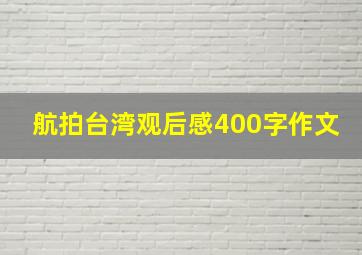 航拍台湾观后感400字作文